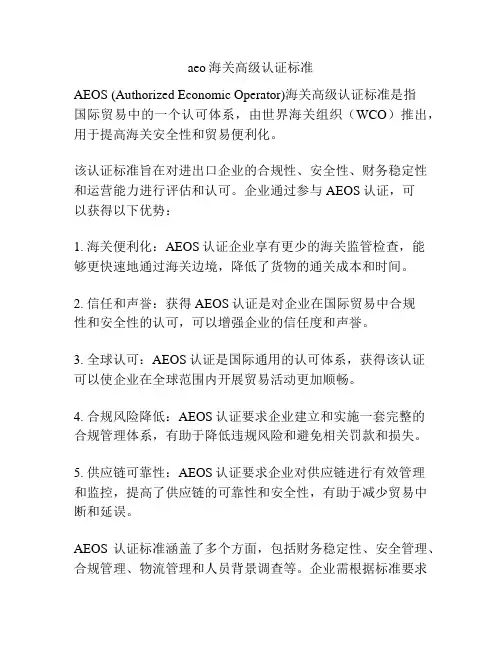 aeo 海关高级认证标准

AEOS (Authorized Economic Operator)海关高级认证标准是指国际贸易中的一个认可体系，由世界海关组织（WCO）推出，用于提高海关安全性和贸易便利化。

该认证标准旨在对进出口企业的合规性、安全性、财务稳定性和运营能力进行评估和认可。企业通过参与 AEOS 认证，可以获得以下优势：

1. 海关便利化：AEOS 认证企业享有更少的海关监管检查，能够更快速地通过海关边境，降低了货物的通关成本和时间。

2. 信任和声誉：获得 AEOS 认证是对企业在国际贸易中合规性和安全性的认可，可以增强企业的信任度和声誉。

3. 全球认可：AEOS 认证是国际通用的认可体系，获得该认证可以使企业在全球范围内开展贸易活动更加顺畅。

4. 合规风险降低：AEOS 认证要求企业建立和实施一套完整的合规管理体系，有助于降低违规风险和避免相关罚款和损失。

5. 供应链可靠性：AEOS 认证要求企业对供应链进行有效管理和监控，提高了供应链的可靠性和安全性，有助于减少贸易中断和延误。

AEOS 认证标准涵盖了多个方面，包括财务稳定性、安全管理、合规管理、物流管理和人员背景调查等。企业需根据标准要求